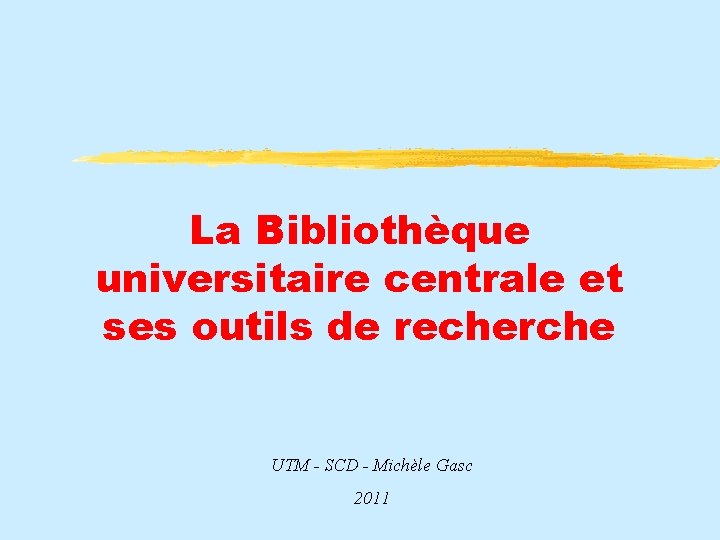 La Bibliothèque universitaire centrale et ses outils de recherche

UTM - SCD - Michèle Gasc

2011